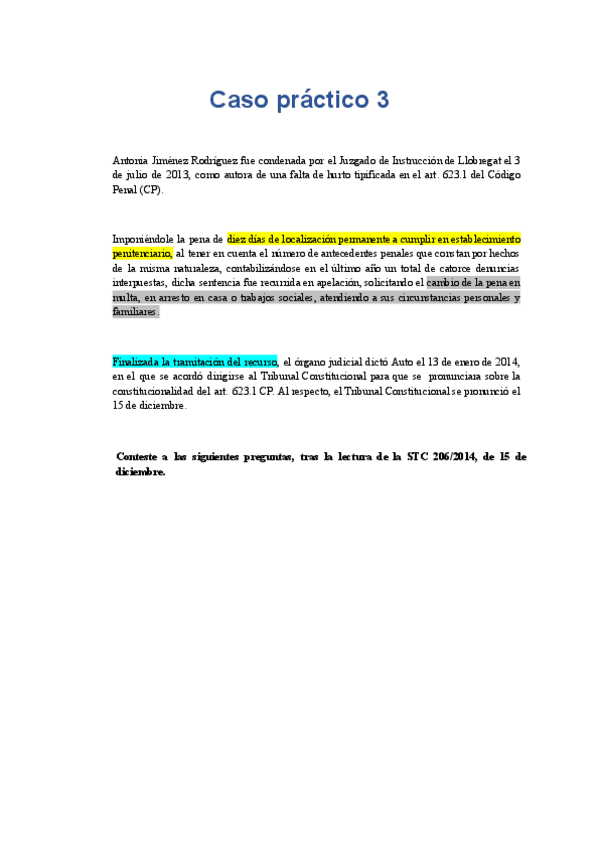 Caso práctico 3

Antonia Jiménez Rodríguez fue condenada por el Juzgado de Instrucción de Llobregat el 3 de julio de 2013, como autora de una falta de hurto tipificada en el art. 623.1 del Código Penal (CP).

Imponiéndole la pena de diez días de localización permanente a cumplir en establecimiento penitenciario, al tener en cuenta el número de antecedentes penales que constan por hechos de la misma naturaleza, contabilizándose en el último año un total de catorce denuncias interpuestas, dicha sentencia fue recurrida en apelación, solicitando el cambio de la pena en multa, en arresto en casa o trabajos sociales, atendiendo a sus circunstancias personales y familiares.

Finalizada la tramitación del recurso, el órgano judicial dictó Auto el 13 de enero de 2014, en el que se acordó dirigirse al Tribunal Constitucional para que se pronunciara sobre la constitucionalidad del art. 623.1 CP. Al respecto, el Tribunal Constitucional se pronunció el 15 de diciembre.

Conteste a las siguientes preguntas, tras la lectura de la STC 206/2014, de 15 de diciembre.